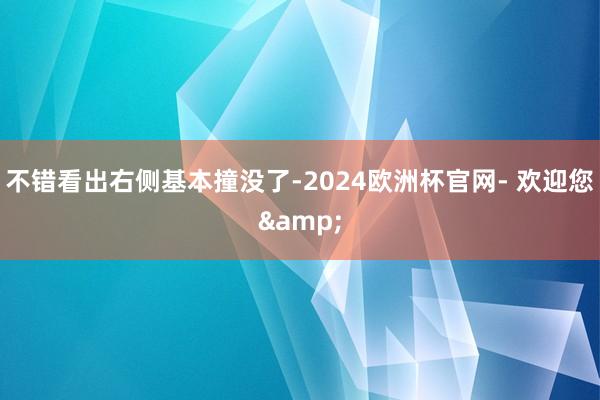 不错看出右侧基本撞没了-2024欧洲杯官网- 欢迎您&amp;